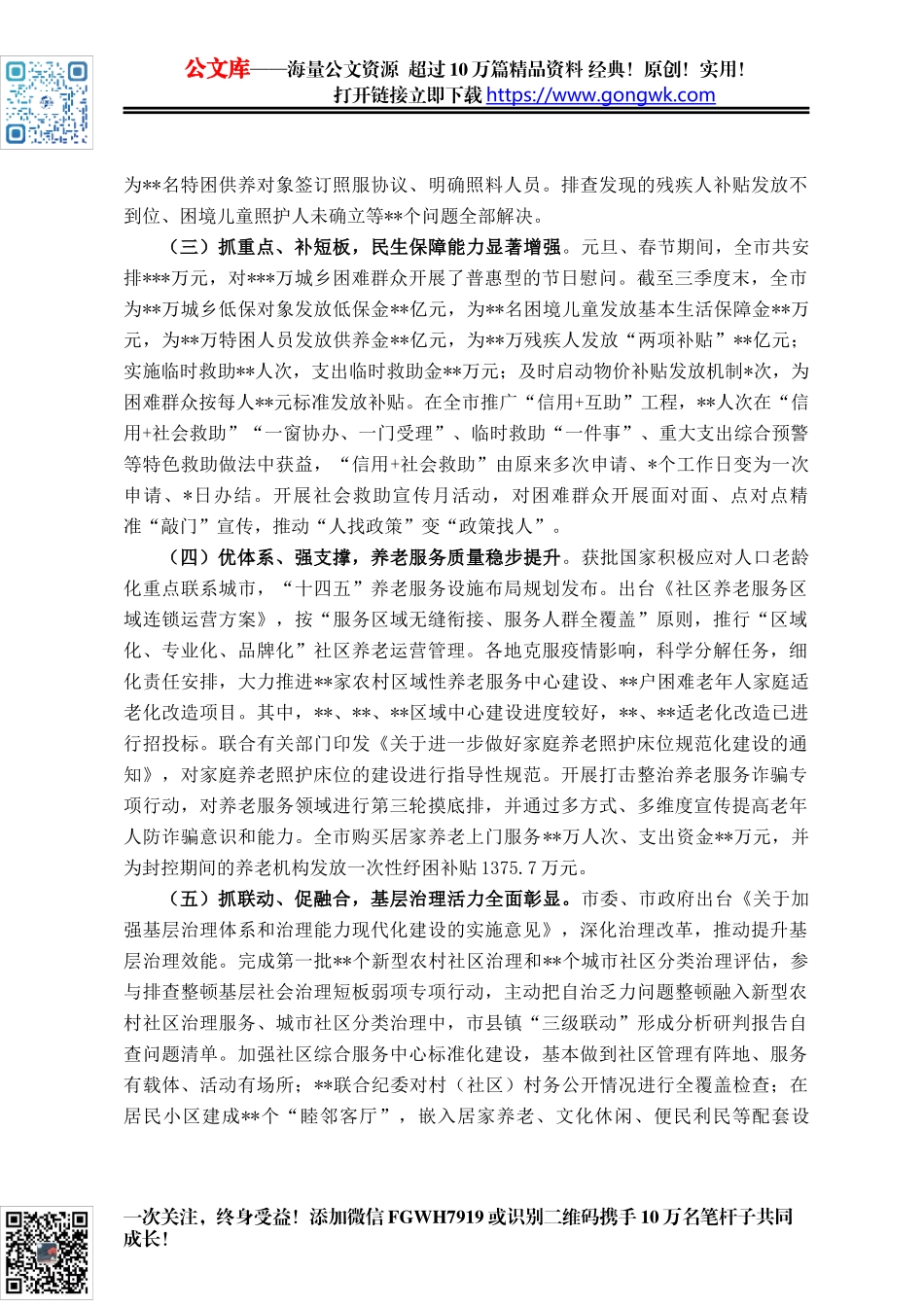 公文库——海量公文资源 超过10万篇精品资料 经典！原创！实用！
打开链接立即下载 https://www.gongwk.com

为**名特困供养对象签订照服协议、明确照料人员。排查发现的残疾人补贴发放不到位、困境儿童照护人未确立等**个问题全部解决。

（三）抓重点、补短板，民生保障能力显著增强。元旦、春节期间，全市共安排***万元，对***万城乡困难群众开展了普惠型的节日慰问。截至三季度末，全市为**万城乡低保对象发放低保金**亿元，为**名困境儿童发放基本生活保障金**万元，为**万特困人员发放供养金**亿元，为**万残疾人发放“两项补贴”**亿元；实施临时救助**人次，支出临时救助金**万元；及时启动物价补贴发放机制*次，为困难群众按每人**元标准发放补贴。在全市推广“信用+互助”工程，**人次在“信用+社会救助”“一窗协办、一门受理”、临时救助“一件事”、重大支出综合预警等特色救助做法中获益，“信用+社会救助”由原来多次申请、*个工作日变为一次申请、*日办结。开展社会救助宣传月活动，对困难群众开展面对面、点对点精准“敲门”宣传，推动“人找政策”变“政策找人”。

（四）优体系、强支撑，养老服务质量稳步提升。获批国家积极应对人口老龄化重点联系城市，“十四五”养老服务设施布局规划发布。出台《社区养老服务区域连锁运营方案》，按“服务区域无缝衔接、服务人群全覆盖”原则，推行“区域化、专业化、品牌化”社区养老运营管理。各地克服疫情影响，科学分解任务，细化责任安排，大力推进**家农村区域性养老服务中心建设、**户困难老年人家庭适老化改造项目。其中，**、**、**区域中心建设进度较好，**、**适老化改造已进行招投标。联合有关部门印发《关于进一步做好家庭养老照护床位规范化建设的通知》，对家庭养老照护床位的建设进行指导性规范。开展打击整治养老服务诈骗专项行动，对养老服务领域进行第三轮摸底排，并通过多方式、多维度宣传提高老年人防诈骗意识和能力。全市购买居家养老上门服务**万人次、支出资金**万元，并为封控期间的养老机构发放一次性纾困补贴1375.7万元。

（五）抓联动、促融合，基层治理活力全面彰显。市委、市政府出台《关于加强基层治理体系和治理能力现代化建设的实施意见》，深化治理改革，推动提升基层治理效能。完成第一批**个新型农村社区治理和**个城市社区分类治理评估，参与排查整顿基层社会治理短板弱项专项行动，主动把自治乏力问题整顿融入新型农村社区治理服务、城市社区分类治理中，市县镇“三级联动”形成分析研判报告自查问题清单。加强社区综合服务中心标准化建设，基本做到社区管理有阵地、服务有载体、活动有场所；**联合纪委对村（社区）村务公开情况进行全覆盖检查；在居民小区建成**个“睦邻客厅”，嵌入居家养老、文化休闲、便民利民等配套设

一次关注，终身受益！添加微信FGWH7919或识别二维码携手10万名笔杆子共同成长！